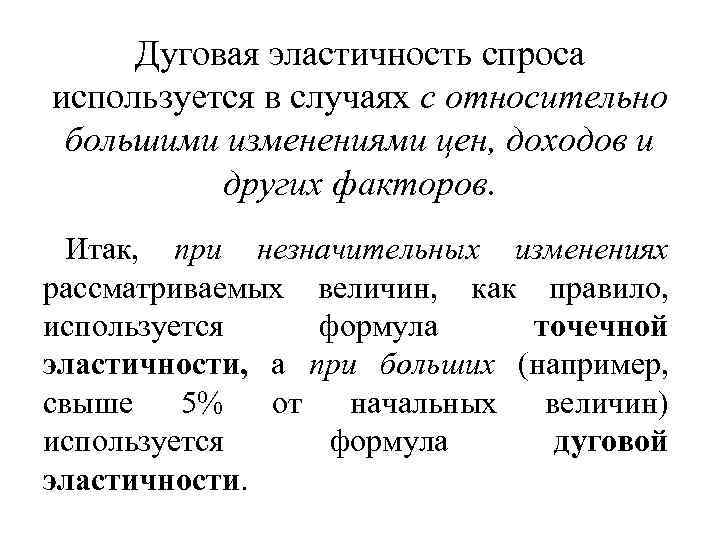 Дуговая эластичность спроса используется в случаях с относительно большими изменениями цен, доходов и других факторов.

Итак, при незначительных изменениях рассматриваемых величин, как правило, используется формула точечной эластичности, а при больших (например, свыше 5% от начальных величин) используется формула дуговой эластичности.